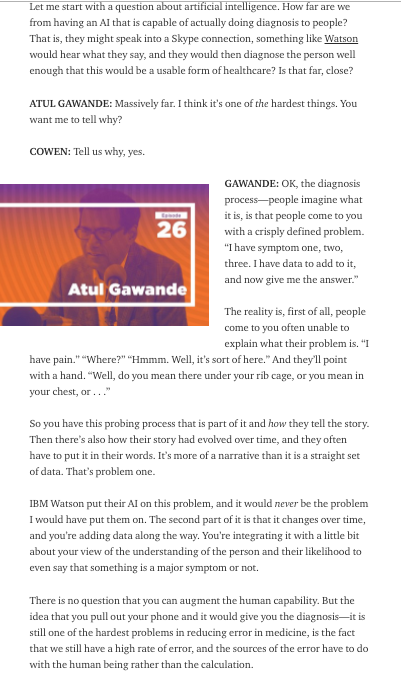 Let me start with a question about artificial intelligence. How far are we from having an AI that is capable of actually doing diagnosis to people? That is, they might speak into a Skype connection, something like Watson would hear what they say, and they would then diagnose the person well enough that this would be a usable form of healthcare? Is that far, close?

ATUL GAWANDE: Massively far. I think it's one of the hardest things. You want me to tell why?

COWEN: Tell us why, yes.

Episode
26
Atul Gawande

GAWANDE: OK, the diagnosis process—people imagine what it is, is that people come to you with a crisply defined problem. "I have symptom one, two, three. I have data to add to it, and now give me the answer."

The reality is, first of all, people come to you often unable to explain what their problem is. "I have pain." "Where?" "Hmmm. Well, it's sort of here." And they'll point with a hand. "Well, do you mean there under your rib cage, or you mean in your chest, or . . ."

So you have this probing process that is part of it and how they tell the story. Then there's also how their story had evolved over time, and they often have to put it in their words. It's more of a narrative than it is a straight set of data. That's problem one.

IBM Watson put their AI on this problem, and it would never be the problem I would have put them on. The second part of it is that it changes over time, and you're adding data along the way. You're integrating it with a little bit about your view of the understanding of the person and their likelihood to even say that something is a major symptom or not.

There is no question that you can augment the human capability. But the idea that you pull out your phone and it would give you the diagnosis—it is still one of the hardest problems in reducing error in medicine, is the fact that we still have a high rate of error, and the sources of the error have to do with the human being rather than the calculation.